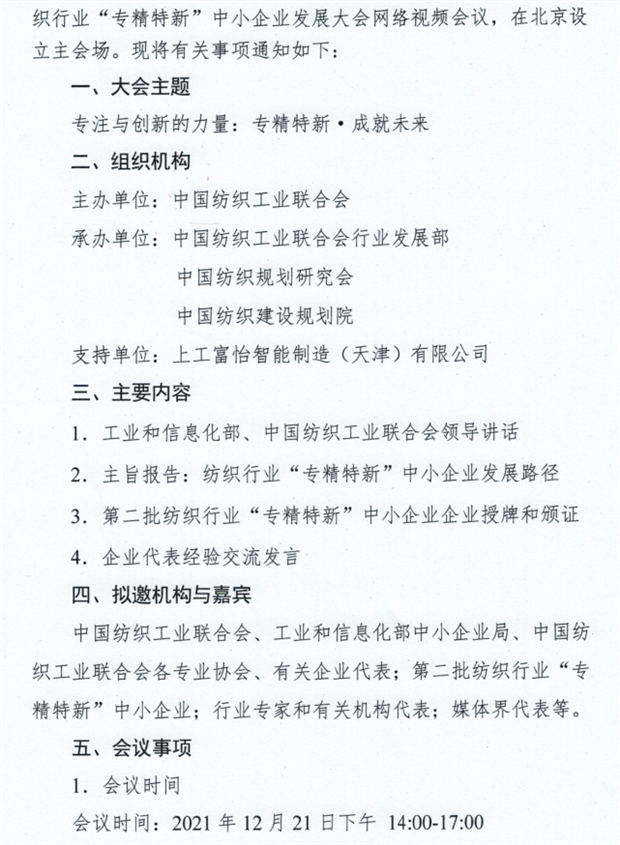 织行业“专精特新”中小企业发展大会网络视频会议，在北京设立主会场。现将有关事项通知如下：

一、大会主题

专注与创新的力量：专精特新·成就未来

二、组织机构

主办单位：中国纺织工业联合会

承办单位：中国纺织工业联合会行业发展部

中国纺织规划研究会

中国纺织建设规划院

支持单位：上工富怡智能制造（天津）有限公司

三、主要内容

1. 工业和信息化部、中国纺织工业联合会领导讲话

2. 主旨报告：纺织行业“专精特新”中小企业发展路径

3. 第二批纺织行业“专精特新”中小企业企业授牌和颁证

4. 企业代表经验交流发言

四、拟邀机构与嘉宾

中国纺织工业联合会、工业和信息化部中小企业局、中国纺织工业联合会各专业协会、有关企业代表；第二批纺织行业“专精特新”中小企业；行业专家和有关机构代表；媒体界代表等。

五、会议事项

1. 会议时间

会议时间：2021 年 12 月 21 日下午 14:00-17:00